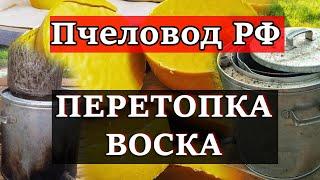 Пчеловод РФ

ПЕРЕТОПКА ВОСКА